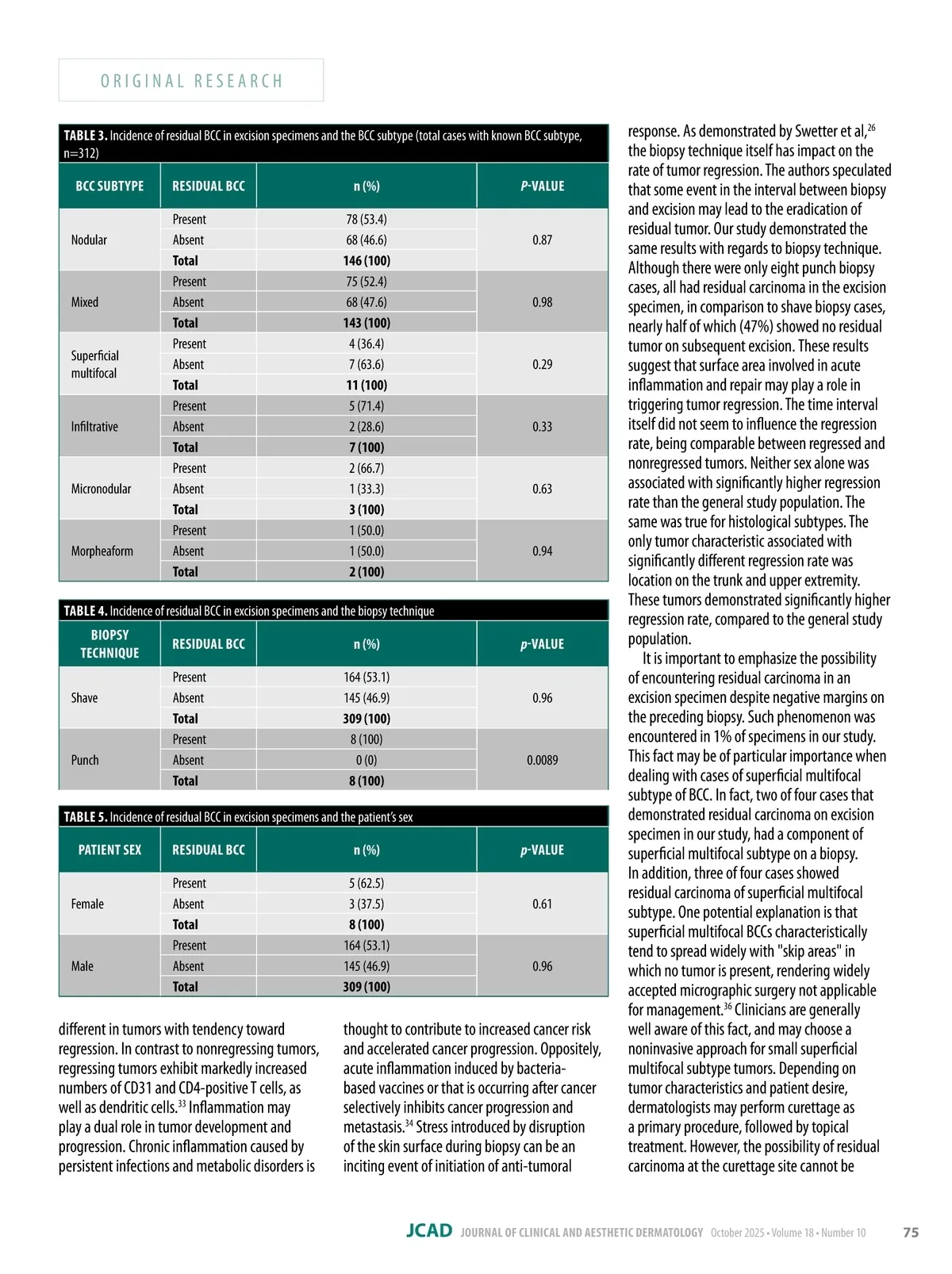 ORIGINAL RESEARCH

TABLE 3. Incidence of residual BCC in excision specimens and the BCC subtype (total cases with known BCC subtype, n=312)

| BCC SUBTYPE | RESIDUAL BCC | n (%) | P-VALUE |
|---|---|---|---|
| Nodular | Present | 78 (53.4) | 0.87 |
| | Absent | 68 (46.6) | |
| | Total | 146 (100) | |
| Mixed | Present | 75 (52.4) | 0.98 |
| | Absent | 68 (47.6) | |
| | Total | 143 (100) | |
| Superficial multifocal | Present | 4 (36.4) | 0.29 |
| | Absent | 7 (63.6) | |
| | Total | 11 (100) | |
| Infiltrative | Present | 5 (71.4) | 0.33 |
| | Absent | 2 (28.6) | |
| | Total | 7 (100) | |
| Micronodular | Present | 2 (66.7) | 0.63 |
| | Absent | 1 (33.3) | |
| | Total | 3 (100) | |
| Morpheaform | Present | 1 (50.0) | 0.94 |
| | Absent | 1 (50.0) | |
| | Total | 2 (100) | |

TABLE 4. Incidence of residual BCC in excision specimens and the biopsy technique

| BIOPSY TECHNIQUE | RESIDUAL BCC | n (%) | p-VALUE |
|---|---|---|---|
| Shave | Present | 164 (53.1) | 0.96 |
| | Absent | 145 (46.9) | |
| | Total | 309 (100) | |
| Punch | Present | 8 (100) | 0.0089 |
| | Absent | 0 (0) | |
| | Total | 8 (100) | |

TABLE 5. Incidence of residual BCC in excision specimens and the patient's sex

| PATIENT SEX | RESIDUAL BCC | n (%) | p-VALUE |
|---|---|---|---|
| Female | Present | 5 (62.5) | 0.61 |
| | Absent | 3 (37.5) | |
| | Total | 8 (100) | |
| Male | Present | 164 (53.1) | 0.96 |
| | Absent | 145 (46.9) | |
| | Total | 309 (100) | |

different in tumors with tendency toward regression. In contrast to nonregressing tumors, regressing tumors exhibit markedly increased numbers of CD31 and CD4-positive T cells, as well as dendritic cells.$^{33}$ Inflammation may play a dual role in tumor development and progression. Chronic inflammation caused by persistent infections and metabolic disorders is thought to contribute to increased cancer risk and accelerated cancer progression. Oppositely, acute inflammation induced by bacteria-based vaccines or that is occurring after cancer selectively inhibits cancer progression and metastasis.$^{34}$ Stress introduced by disruption of the skin surface during biopsy can be an inciting event of initiation of anti-tumoral

response. As demonstrated by Swetter et al,$^{26}$ the biopsy technique itself has impact on the rate of tumor regression. The authors speculated that some event in the interval between biopsy and excision may lead to the eradication of residual tumor. Our study demonstrated the same results with regards to biopsy technique. Although there were only eight punch biopsy cases, all had residual carcinoma in the excision specimen, in comparison to shave biopsy cases, nearly half of which (47%) showed no residual tumor on subsequent excision. These results suggest that surface area involved in acute inflammation and repair may play a role in triggering tumor regression. The time interval itself did not seem to influence the regression rate, being comparable between regressed and nonregressed tumors. Neither sex alone was associated with significantly higher regression rate than the general study population. The same was true for histological subtypes. The only tumor characteristic associated with significantly different regression rate was location on the trunk and upper extremity. These tumors demonstrated significantly higher regression rate, compared to the general study population.

It is important to emphasize the possibility of encountering residual carcinoma in an excision specimen despite negative margins on the preceding biopsy. Such phenomenon was encountered in 1% of specimens in our study. This fact may be of particular importance when dealing with cases of superficial multifocal subtype of BCC. In fact, two of four cases that demonstrated residual carcinoma on excision specimen in our study, had a component of superficial multifocal subtype on a biopsy. In addition, three of four cases showed residual carcinoma of superficial multifocal subtype. One potential explanation is that superficial multifocal BCCs characteristically tend to spread widely with "skip areas" in which no tumor is present, rendering widely accepted micrographic surgery not applicable for management.$^{36}$ Clinicians are generally well aware of this fact, and may choose a noninvasive approach for small superficial multifocal subtype tumors. Depending on tumor characteristics and patient desire, dermatologists may perform curettage as a primary procedure, followed by topical treatment. However, the possibility of residual carcinoma at the curettage site cannot be

JCAD JOURNAL OF CLINICAL AND AESTHETIC DERMATOLOGY October 2025 • Volume 18 • Number 10 75